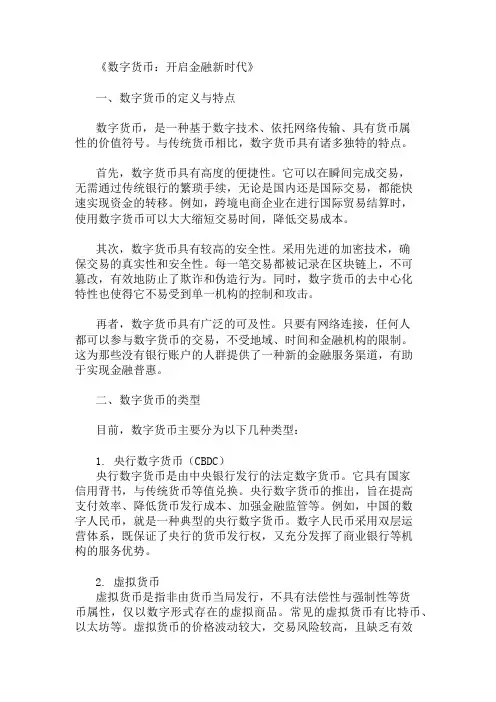 《数字货币：开启金融新时代》

一、数字货币的定义与特点

数字货币，是一种基于数字技术、依托网络传输、具有货币属性的价值符号。与传统货币相比，数字货币具有诸多独特的特点。

首先，数字货币具有高度的便捷性。它可以在瞬间完成交易，无需通过传统银行的繁琐手续，无论是国内还是国际交易，都能快速实现资金的转移。例如，跨境电商企业在进行国际贸易结算时，使用数字货币可以大大缩短交易时间，降低交易成本。

其次，数字货币具有较高的安全性。采用先进的加密技术，确保交易的真实性和安全性。每一笔交易都被记录在区块链上，不可篡改，有效地防止了欺诈和伪造行为。同时，数字货币的去中心化特性也使得它不易受到单一机构的控制和攻击。

再者，数字货币具有广泛的可及性。只要有网络连接，任何人都可以参与数字货币的交易，不受地域、时间和金融机构的限制。这为那些没有银行账户的人群提供了一种新的金融服务渠道，有助于实现金融普惠。

二、数字货币的类型

目前，数字货币主要分为以下几种类型：

1. 央行数字货币（CBDC）
央行数字货币是由中央银行发行的法定数字货币。它具有国家信用背书，与传统货币等值兑换。央行数字货币的推出，旨在提高支付效率、降低货币发行成本、加强金融监管等。例如，中国的数字人民币，就是一种典型的央行数字货币。数字人民币采用双层运营体系，既保证了央行的货币发行权，又充分发挥了商业银行等机构的服务优势。

2. 虚拟货币
虚拟货币是指非由货币当局发行，不具有法偿性与强制性等货币属性，仅以数字形式存在的虚拟商品。常见的虚拟货币有比特币、以太坊等。虚拟货币的价格波动较大，交易风险较高，且缺乏有效